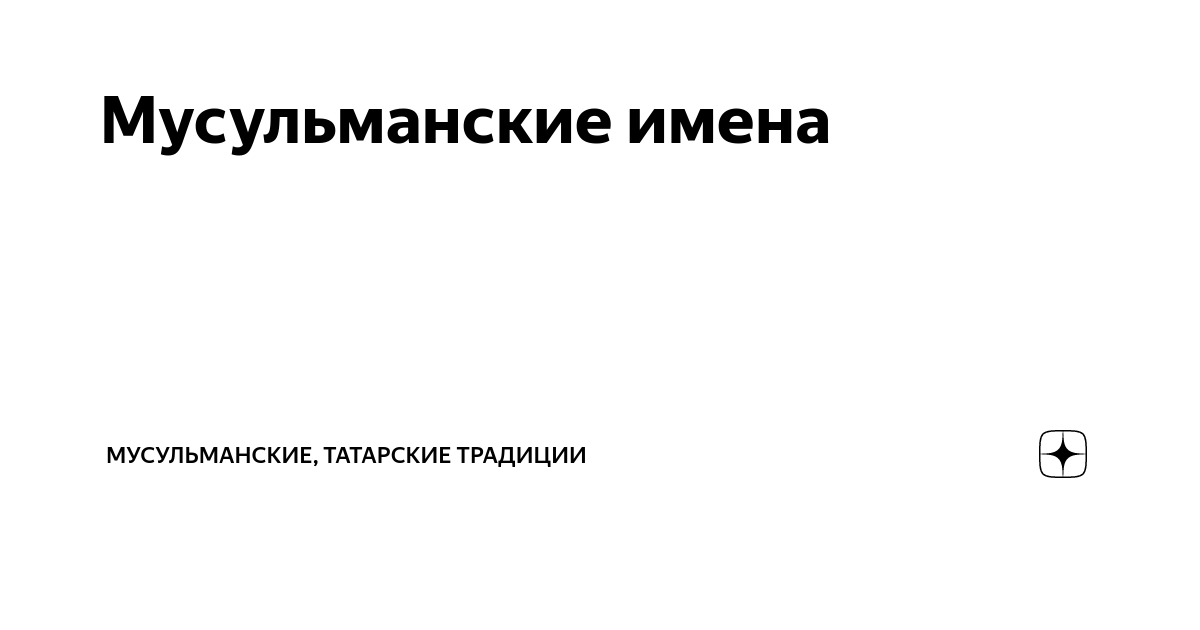 Мусульманские имена

МУСУЛЬМАНСКИЕ, ТАТАРСКИЕ ТРАДИЦИИ